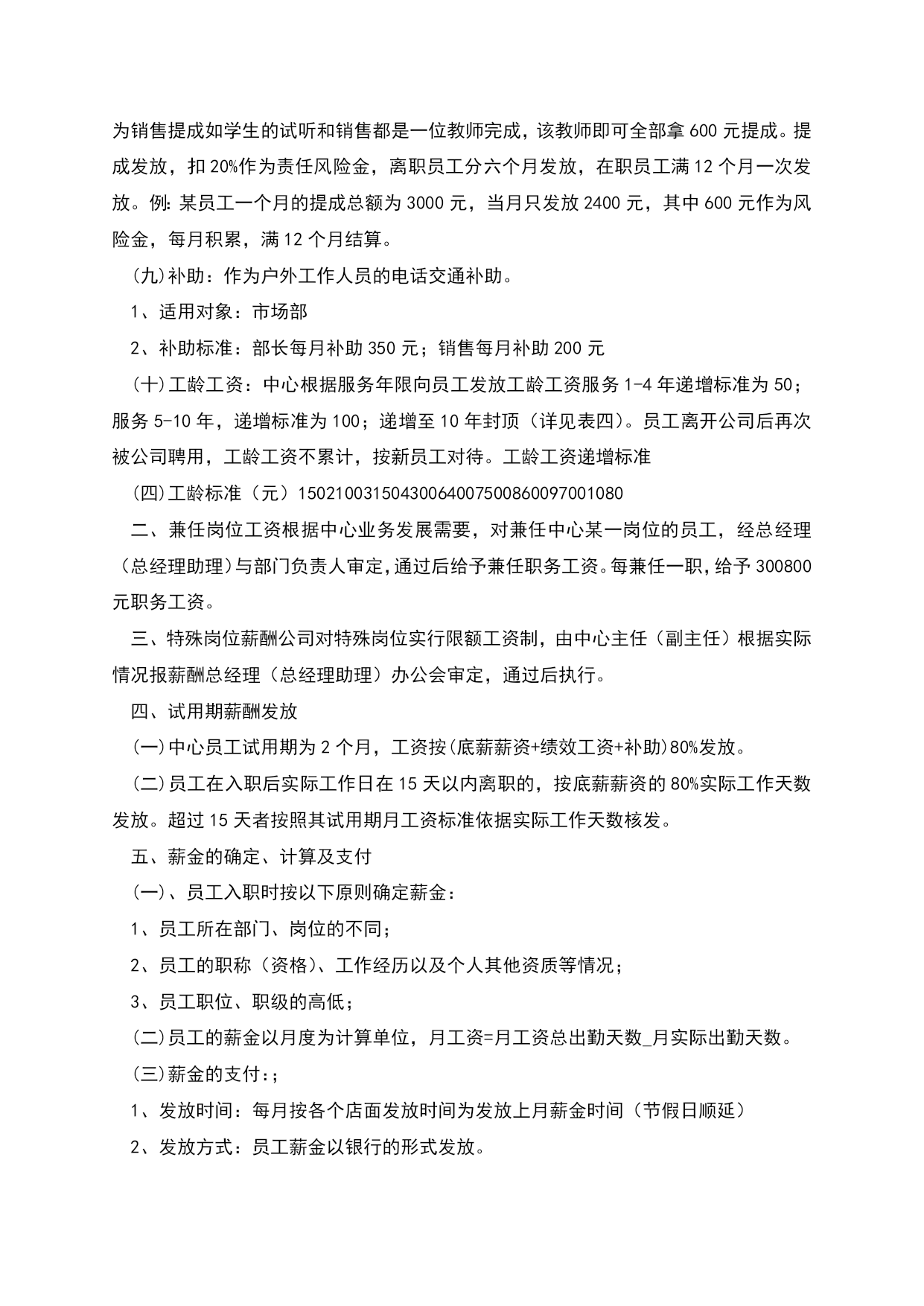 为销售提成如学生的试听和销售都是一位教师完成，该教师即可全部拿 600 元提成。提成发放，扣 20%作为责任风险金，离职员工分六个月发放，在职员工满 12 个月一次发放。例：某员工一个月的提成总额为 3000 元，当月只发放 2400 元，其中 600 元作为风险金，每月积累，满 12 个月结算。

(九)补助：作为户外工作人员的电话交通补助。

1、适用对象：市场部

2、补助标准：部长每月补助 350 元；销售每月补助 200 元

(十)工龄工资：中心根据服务年限向员工发放工龄工资服务 1-4 年递增标准为 50；服务 5-10 年，递增标准为 100；递增至 10 年封顶（详见表四）。员工离开公司后再次被公司聘用，工龄工资不累计，按新员工对待。工龄工资递增标准

(四)工龄标准（元）15021003150430064007500860097001080

二、兼任岗位工资根据中心业务发展需要，对兼任中心某一岗位的员工，经总经理（总经理助理）与部门负责人审定，通过后给予兼任职务工资。每兼任一职，给予 300800 元职务工资。

三、特殊岗位薪酬公司对特殊岗位实行限额工资制，由中心主任（副主任）根据实际情况报薪酬总经理（总经理助理）办公会审定，通过后执行。

四、试用期薪酬发放

(一)中心员工试用期为 2 个月，工资按(底薪薪资+绩效工资+补助)80%发放。

(二)员工在入职后实际工作日在 15 天以内离职的，按底薪薪资的 80%实际工作天数发放。超过 15 天者按照其试用期月工资标准依据实际工作天数核发。

五、薪金的确定、计算及支付

(一)、员工入职时按以下原则确定薪金：

1、员工所在部门、岗位的不同；

2、员工的职称（资格）、工作经历以及个人其他资质等情况；

3、员工职位、职级的高低；

(二)员工的薪金以月度为计算单位，月工资=月工资总出勤天数_月实际出勤天数。

(三)薪金的支付：;

1、发放时间：每月按各个店面发放时间为发放上月薪金时间（节假日顺延）

2、发放方式：员工薪金以银行的形式发放。